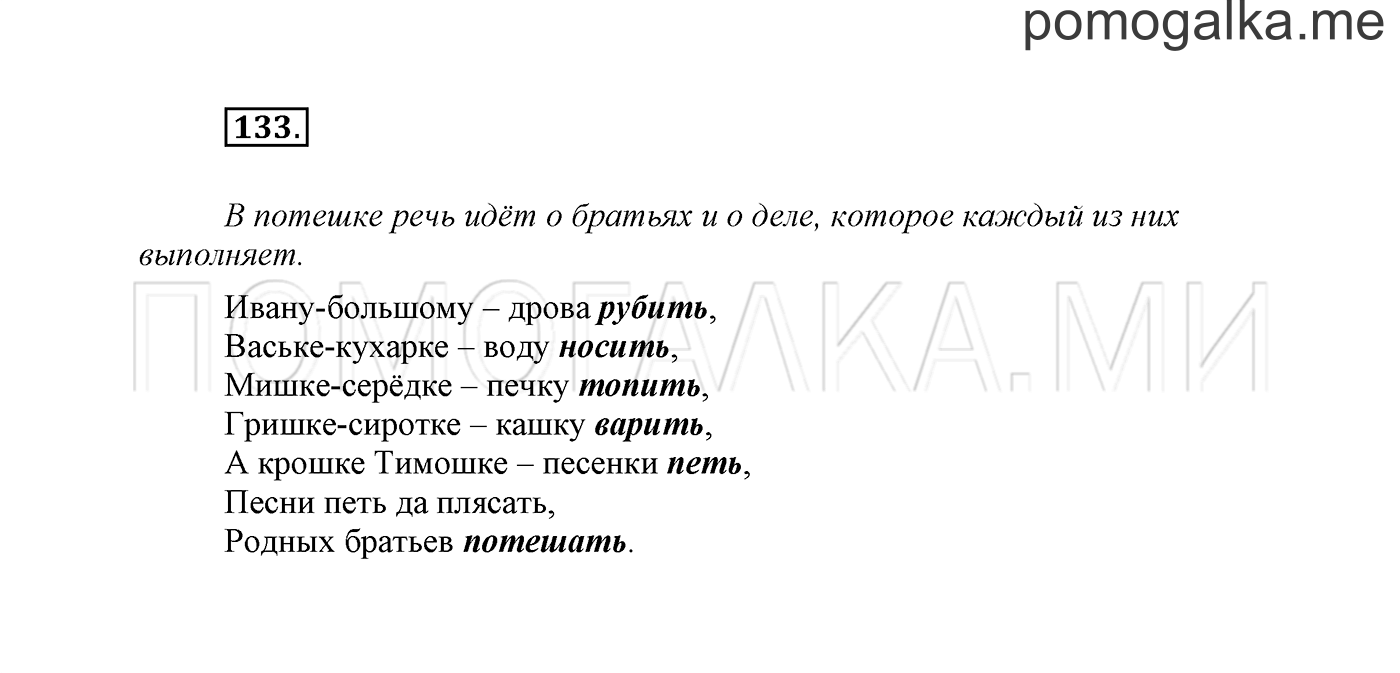 pomogalka.me

133.

В потешке речь идёт о братьях и о деле, которое каждый из них выполняет.

ПОМОГАЛКА.МИ

Ивану-большому – дрова рубить,
Ваське-кухарке – воду носить,
Мишке-серёдке – печку топить,
Гришке-сиротке – кашку варить,
А крошке Тимошке – песенки петь,
Песни петь да плясать,
Родных братьев потешать.